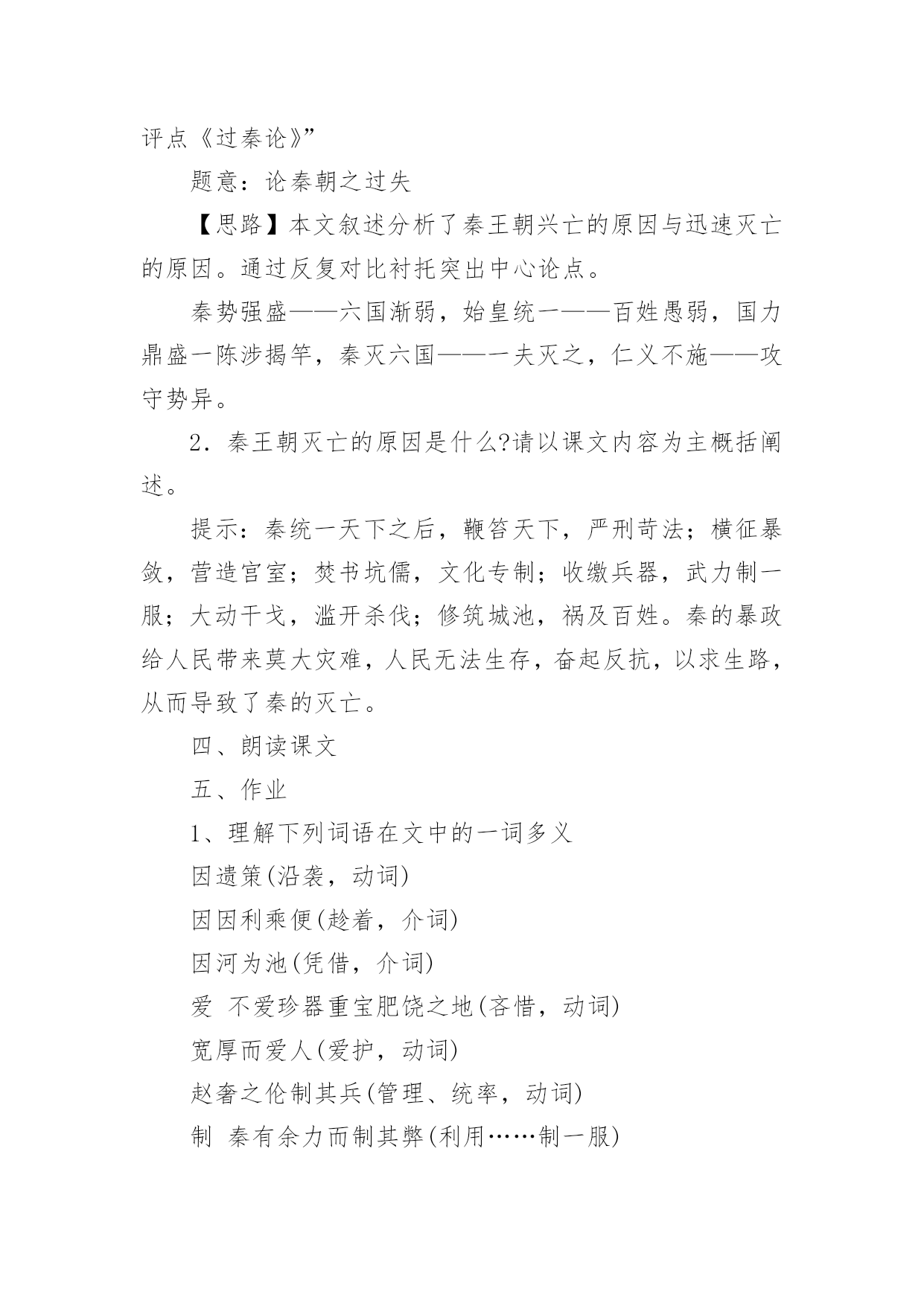 评点《过秦论》”

题意：论秦朝之过失

【思路】本文叙述分析了秦王朝兴亡的原因与迅速灭亡的原因。通过反复对比衬托突出中心论点。

秦势强盛——六国渐弱，始皇统一——百姓愚弱，国力鼎盛一陈涉揭竿，秦灭六国——一夫灭之，仁义不施——攻守势异。

2．秦王朝灭亡的原因是什么?请以课文内容为主概括阐述。

提示：秦统一天下之后，鞭笞天下，严刑苛法；横征暴敛，营造宫室；焚书坑儒，文化专制；收缴兵器，武力制一服；大动干戈，滥开杀伐；修筑城池，祸及百姓。秦的暴政给人民带来莫大灾难，人民无法生存，奋起反抗，以求生路，从而导致了秦的灭亡。

四、朗读课文

五、作业

1、理解下列词语在文中的一词多义

因遗策(沿袭，动词)

因因利乘便(趁着，介词)

因河为池(凭借，介词)

爱 不爱珍器重宝肥饶之地(吝惜，动词)

宽厚而爱人(爱护，动词)

赵奢之伦制其兵(管理、统率，动词)

制 秦有余力而制其弊(利用……制一服)